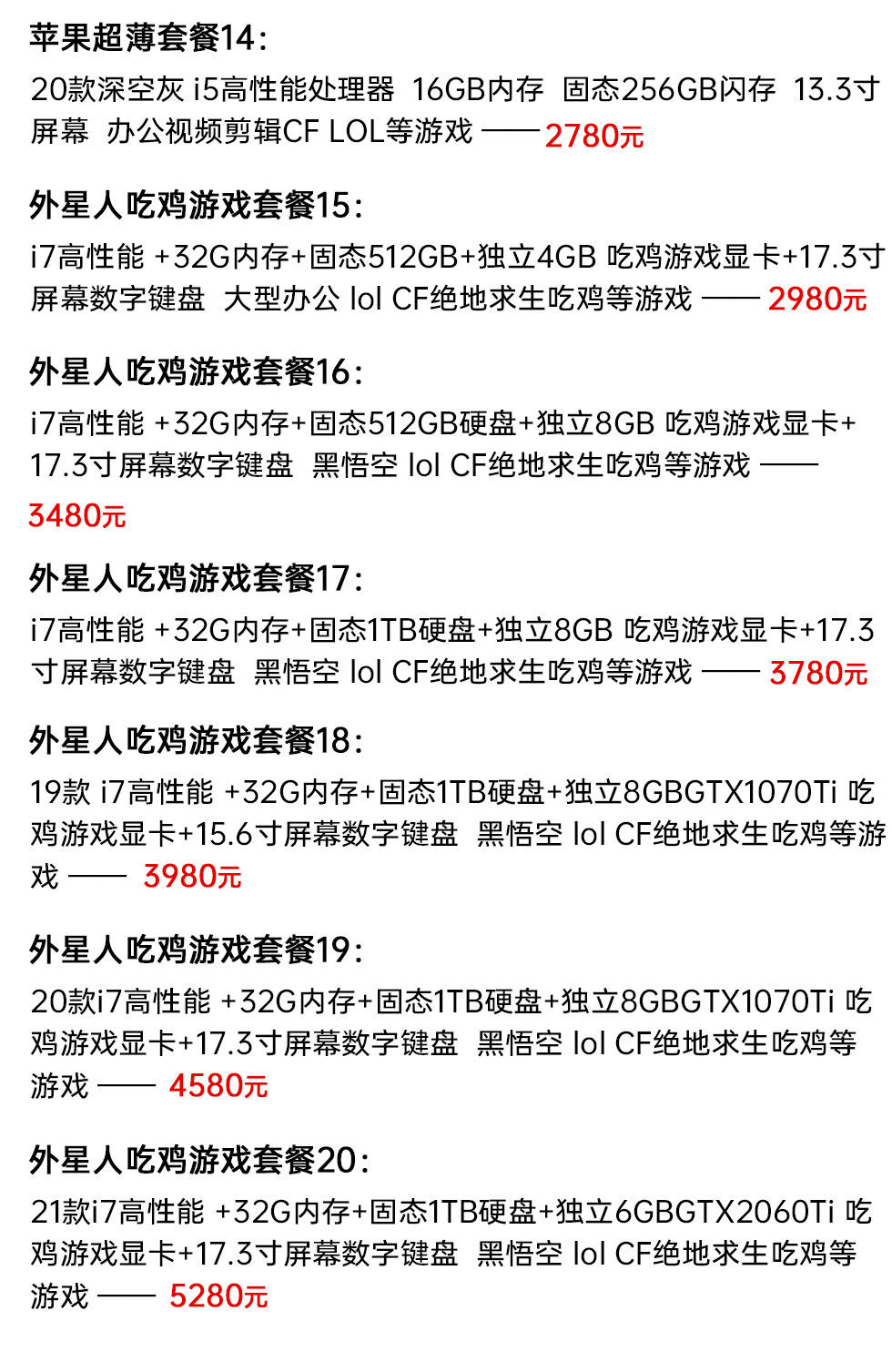 苹果超薄套餐14:

20款深空灰 i5高性能处理器 16GB内存 固态256GB闪存 13.3寸屏幕 办公视频剪辑CF LOL等游戏 —— 2780元

外星人吃鸡游戏套餐15:

i7高性能 +32G内存+固态512GB+独立4GB 吃鸡游戏显卡+17.3寸屏幕数字键盘 大型办公 lol CF绝地求生吃鸡等游戏 —— 2980元

外星人吃鸡游戏套餐16:

i7高性能 +32G内存+固态512GB硬盘+独立8GB 吃鸡游戏显卡+17.3寸屏幕数字键盘 黑悟空 lol CF绝地求生吃鸡等游戏 —— 3480元

外星人吃鸡游戏套餐17:

i7高性能 +32G内存+固态1TB硬盘+独立8GB 吃鸡游戏显卡+17.3寸屏幕数字键盘 黑悟空 lol CF绝地求生吃鸡等游戏 —— 3780元

外星人吃鸡游戏套餐18:

19款 i7高性能 +32G内存+固态1TB硬盘+独立8GBGTX1070Ti 吃鸡游戏显卡+15.6寸屏幕数字键盘 黑悟空 lol CF绝地求生吃鸡等游戏 —— 3980元

外星人吃鸡游戏套餐19:

20款i7高性能 +32G内存+固态1TB硬盘+独立8GBGTX1070Ti 吃鸡游戏显卡+17.3寸屏幕数字键盘 黑悟空 lol CF绝地求生吃鸡等游戏 —— 4580元

外星人吃鸡游戏套餐20:

21款i7高性能 +32G内存+固态1TB硬盘+独立6GBGTX2060Ti 吃鸡游戏显卡+17.3寸屏幕数字键盘 黑悟空 lol CF绝地求生吃鸡等游戏 —— 5280元